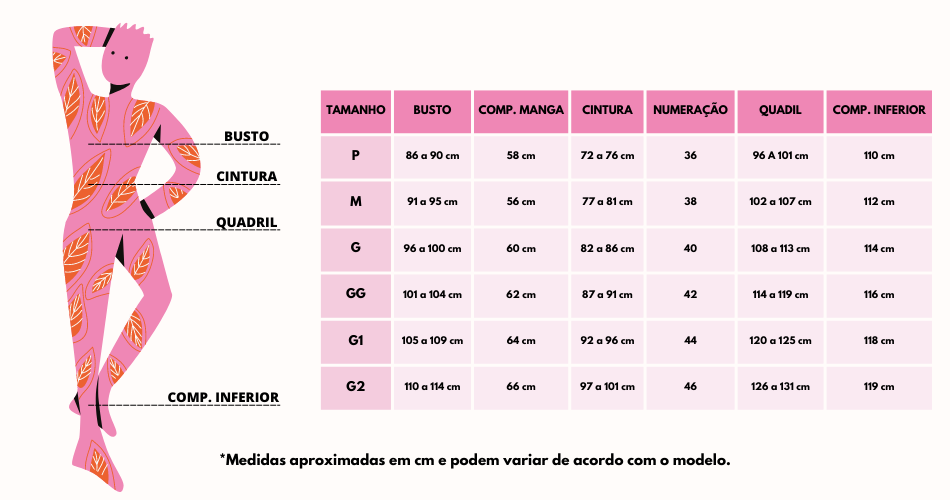 BUSTO
CINTURA
QUADRIL
COMP. INFERIOR

| TAMANHO | BUSTO | COMP. MANGA | CINTURA | NUMERAÇÃO | QUADIL | COMP. INFERIOR |
|---|---|---|---|---|---|---|
| P | 86 a 90 cm | 58 cm | 72 a 76 cm | 36 | 96 A 101 cm | 110 cm |
| M | 91 a 95 cm | 56 cm | 77 a 81 cm | 38 | 102 a 107 cm | 112 cm |
| G | 96 a 100 cm | 60 cm | 82 a 86 cm | 40 | 108 a 113 cm | 114 cm |
| GG | 101 a 104 cm | 62 cm | 87 a 91 cm | 42 | 114 a 119 cm | 116 cm |
| G1 | 105 a 109 cm | 64 cm | 92 a 96 cm | 44 | 120 a 125 cm | 118 cm |
| G2 | 110 a 114 cm | 66 cm | 97 a 101 cm | 46 | 126 a 131 cm | 119 cm |

*Medidas aproximadas em cm e podem variar de acordo com o modelo.